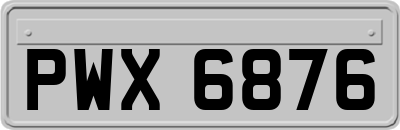 PWX 6876